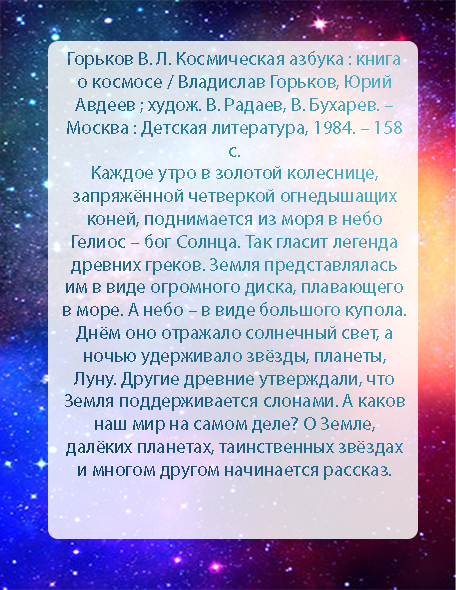 Горьков В. Л. Космическая азбука : книга о космосе / Владислав Горьков, Юрий Авдеев ; худож. В. Радаев, В. Бухарев. – Москва : Детская литература, 1984. – 158 с.

Каждое утро в золотой колеснице, запряжённой четверкой огнедышащих коней, поднимается из моря в небо Гелиос – бог Солнца. Так гласит легенда древних греков. Земля представлялась им в виде огромного диска, плавающего в море. А небо – в виде большого купола. Днём оно отражало солнечный свет, а ночью удерживало звёзды, планеты, Луну. Другие древние утверждали, что Земля поддерживается слонами. А каков наш мир на самом деле? О Земле, далёких планетах, таинственных звёздах и многом другом начинается рассказ.